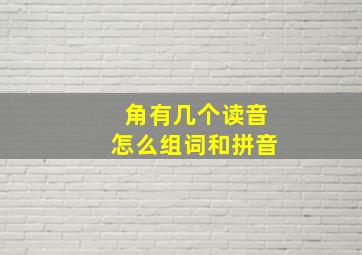 角有几个读音
怎么组词和拼音